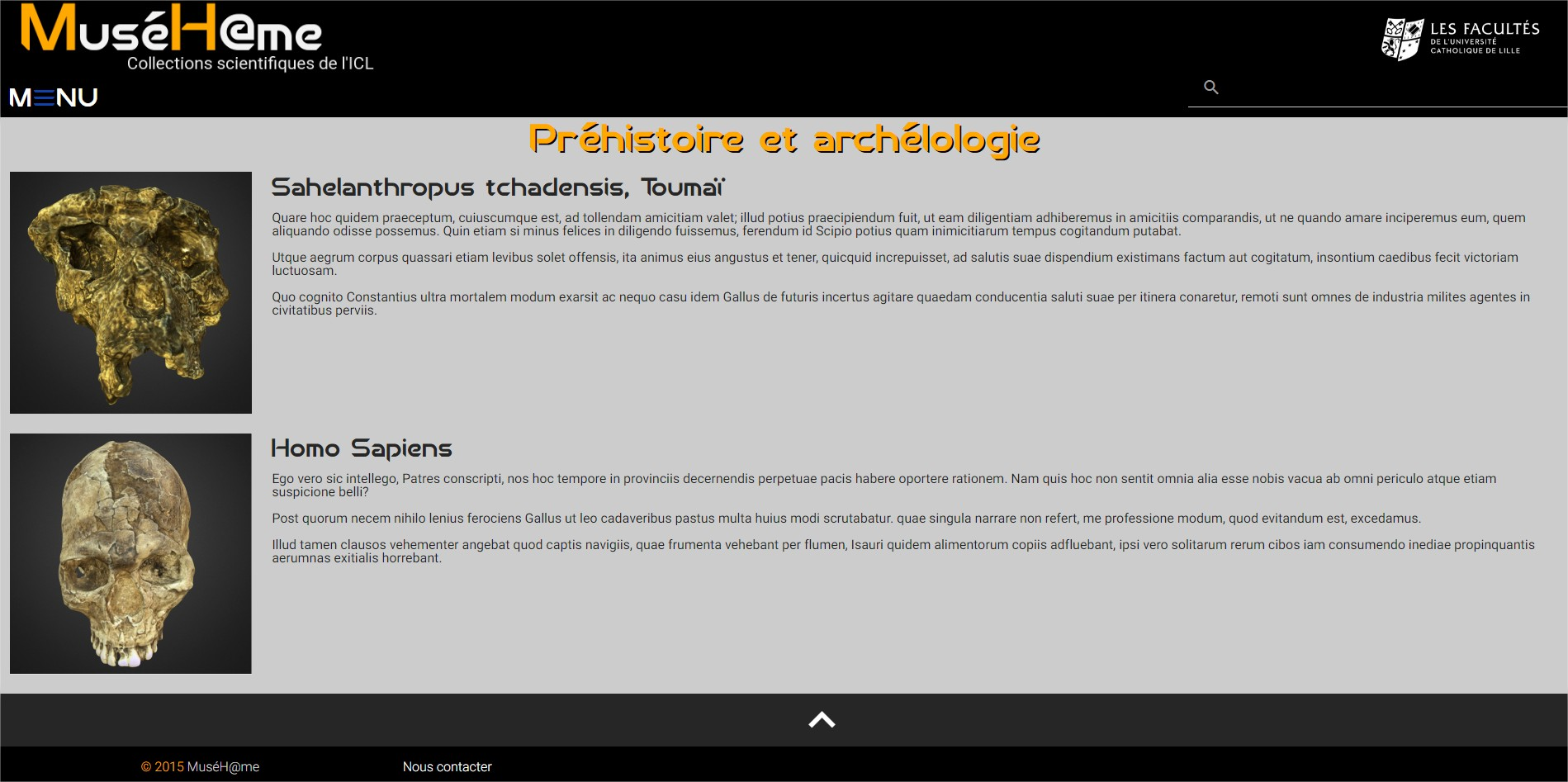 MuséH@me
Collections scientifiques de l'ICL

LES FACULTÉS DE L'UNIVERSITÉ CATHOLIQUE DE LILLE

MENU

Préhistoire et archélologie

Sahelanthropus tchadensis, Toumaï

Quare hoc quidem praeceptum, cuiuscumque est, ad tollendam amicitiam valet; illud potius praecipiendum fuit, ut eam diligentiam adhiberemus in amicitiis comparandis, ut ne quando amare inciperemus eum, quem aliquando odisse possemus. Quin etiam si minus felices in diligendo fuissemus, ferendum id Scipio potius quam inimicitiarum tempus cogitandum putabat.

Utque aegrum corpus quassari etiam levibus solet offensis, ita animus eius angustus et tener, quicquid increpuisset, ad salutis suae dispendium existimans factum aut cogitatum, insontium caedibus fecit victoriam luctuosam.

Quo cognito Constantius ultra mortalem modum exarsit ac nequo casu idem Gallus de futuris incertus agitare quaedam conducentia saluti suae per itinera conaretur, remoti sunt omnes de industria milites agentes in civitatibus perviis.

Homo Sapiens

Ego vero sic intellego, Patres conscripti, nos hoc tempore in provinciis decernendis perpetuae pacis habere oportere rationem. Nam quis hoc non sentit omnia alia esse nobis vacua ab omni periculo atque etiam suspicione belli?

Post quorum necem nihilo lenius ferociens Gallus ut leo cadaveribus pastus multa huius modi scrutabatur. quae singula narrare non refert, me professione modum, quod evitandum est, excedamus.

Illud tamen clausos vehementer angebat quod captis navigiis, quae frumenta vehebant per flumen, Isauri quidem alimentorum copiis adfluebant, ipsi vero solitarum rerum cibos iam consumendo inediae propinquantis aerumnas exitialis horrebant.

© 2015 MuséH@me

Nous contacter